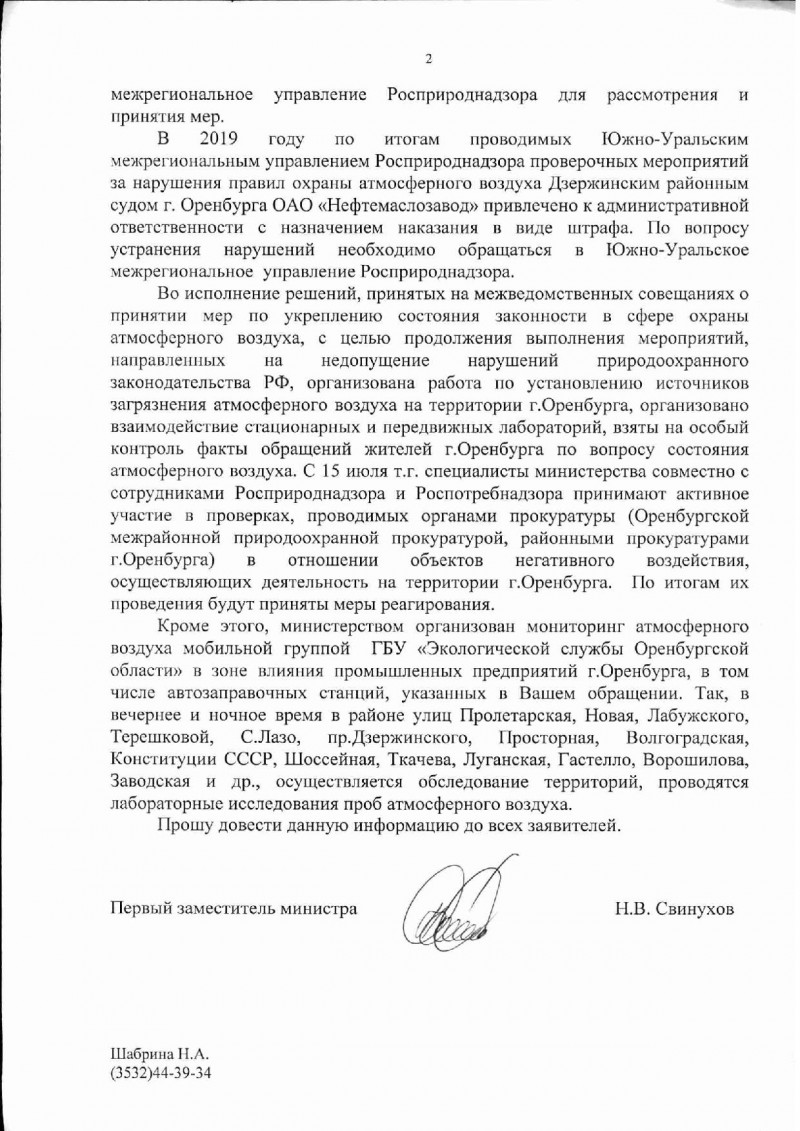 2

межрегиональное управление Росприроднадзора для рассмотрения и принятия мер.

В 2019 году по итогам проводимых Южно-Уральским межрегиональным управлением Росприроднадзора проверочных мероприятий за нарушения правил охраны атмосферного воздуха Дзержинским районным судом г. Оренбурга ОАО «Нефтемаслозавод» привлечено к административной ответственности с назначением наказания в виде штрафа. По вопросу устранения нарушений необходимо обращаться в Южно-Уральское межрегиональное управление Росприроднадзора.

Во исполнение решений, принятых на межведомственных совещаниях о принятии мер по укреплению состояния законности в сфере охраны атмосферного воздуха, с целью продолжения выполнения мероприятий, направленных на недопущение нарушений природоохранного законодательства РФ, организована работа по установлению источников загрязнения атмосферного воздуха на территории г.Оренбурга, организовано взаимодействие стационарных и передвижных лабораторий, взяты на особый контроль факты обращений жителей г.Оренбурга по вопросу состояния атмосферного воздуха. С 15 июля т.г. специалисты министерства совместно с сотрудниками Росприроднадзора и Роспотребнадзора принимают активное участие в проверках, проводимых органами прокуратуры (Оренбургской межрайонной природоохранной прокуратурой, районными прокуратурами г.Оренбурга) в отношении объектов негативного воздействия, осуществляющих деятельность на территории г.Оренбурга. По итогам их проведения будут приняты меры реагирования.

Кроме этого, министерством организован мониторинг атмосферного воздуха мобильной группой ГБУ «Экологической службы Оренбургской области» в зоне влияния промышленных предприятий г.Оренбурга, в том числе автозаправочных станций, указанных в Вашем обращении. Так, в вечернее и ночное время в районе улиц Пролетарская, Новая, Лабужского, Терешковой, С.Лазо, пр.Дзержинского, Просторная, Волгоградская, Конституции СССР, Шоссейная, Ткачева, Луганская, Гастелло, Ворошилова, Заводская и др., осуществляется обследование территорий, проводятся лабораторные исследования проб атмосферного воздуха.

Прошу довести данную информацию до всех заявителей.

Первый заместитель министра Н.В. Свинухов

Шабрина Н.А.
(3532)44-39-34